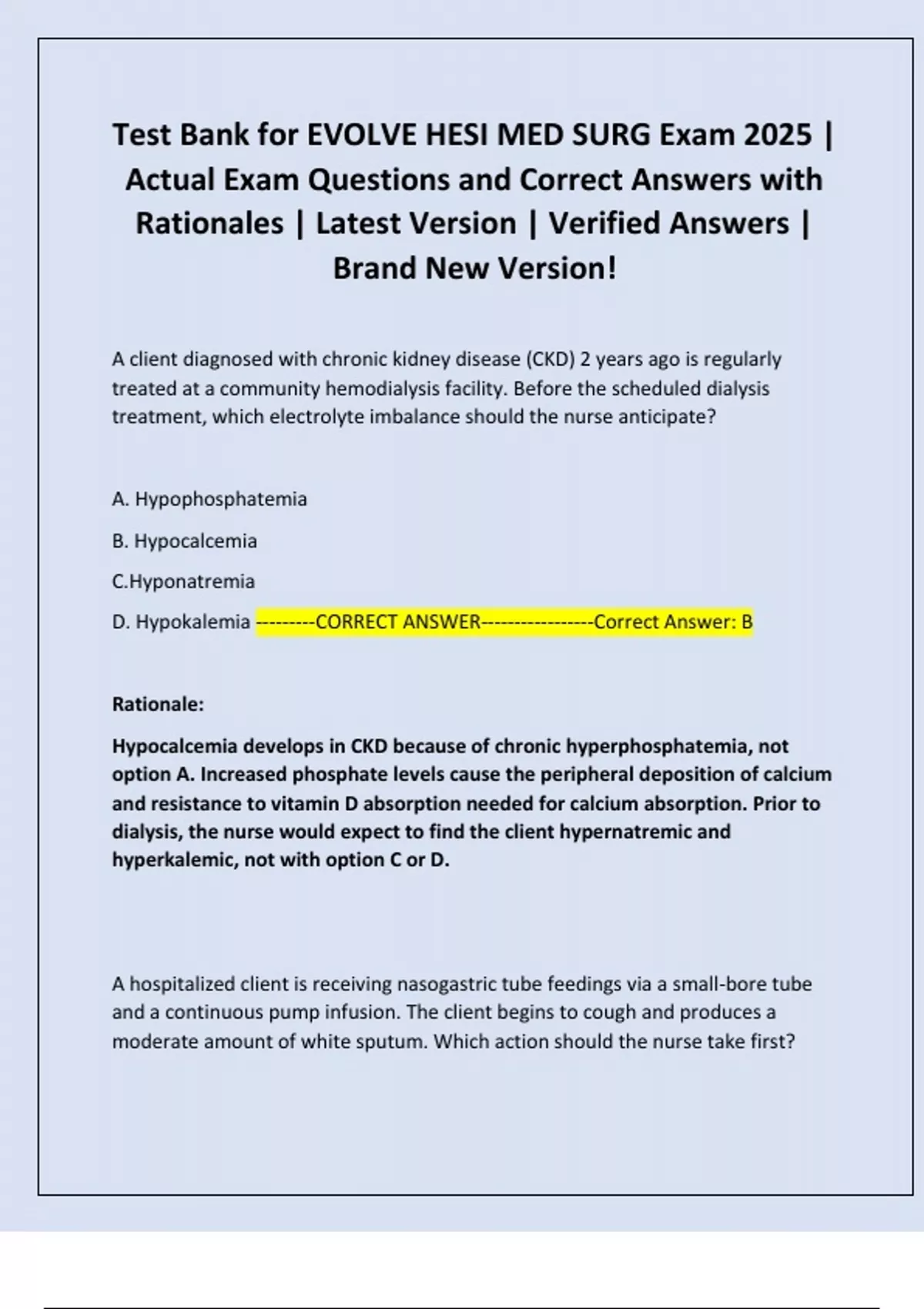 Test Bank for EVOLVE HESI MED SURG Exam 2025 | Actual Exam Questions and Correct Answers with Rationales | Latest Version | Verified Answers | Brand New Version!

A client diagnosed with chronic kidney disease (CKD) 2 years ago is regularly treated at a community hemodialysis facility. Before the scheduled dialysis treatment, which electrolyte imbalance should the nurse anticipate?

A. Hypophosphatemia

B. Hypocalcemia

C.Hyponatremia

D. Hypokalemia ---------CORRECT ANSWER-----------------Correct Answer: B

Rationale:

Hypocalcemia develops in CKD because of chronic hyperphosphatemia, not option A. Increased phosphate levels cause the peripheral deposition of calcium and resistance to vitamin D absorption needed for calcium absorption. Prior to dialysis, the nurse would expect to find the client hypernatremic and hyperkalemic, not with option C or D.

A hospitalized client is receiving nasogastric tube feedings via a small-bore tube and a continuous pump infusion. The client begins to cough and produces a moderate amount of white sputum. Which action should the nurse take first?